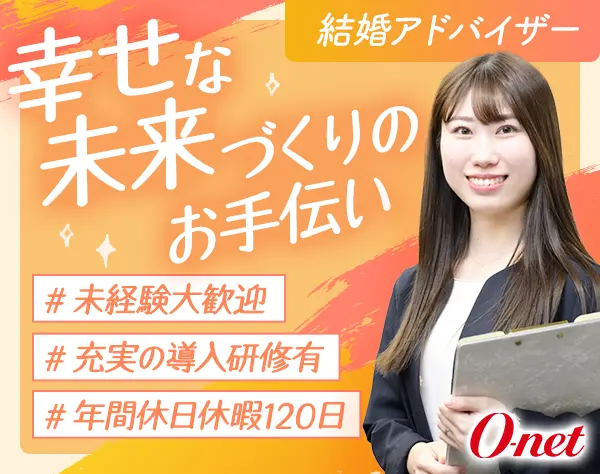 結婚アドバイザー

幸せな
未来づくりの
お手伝い

# 未経験大歓迎

# 充実の導入研修有

# 年間休日休暇120日

O-net